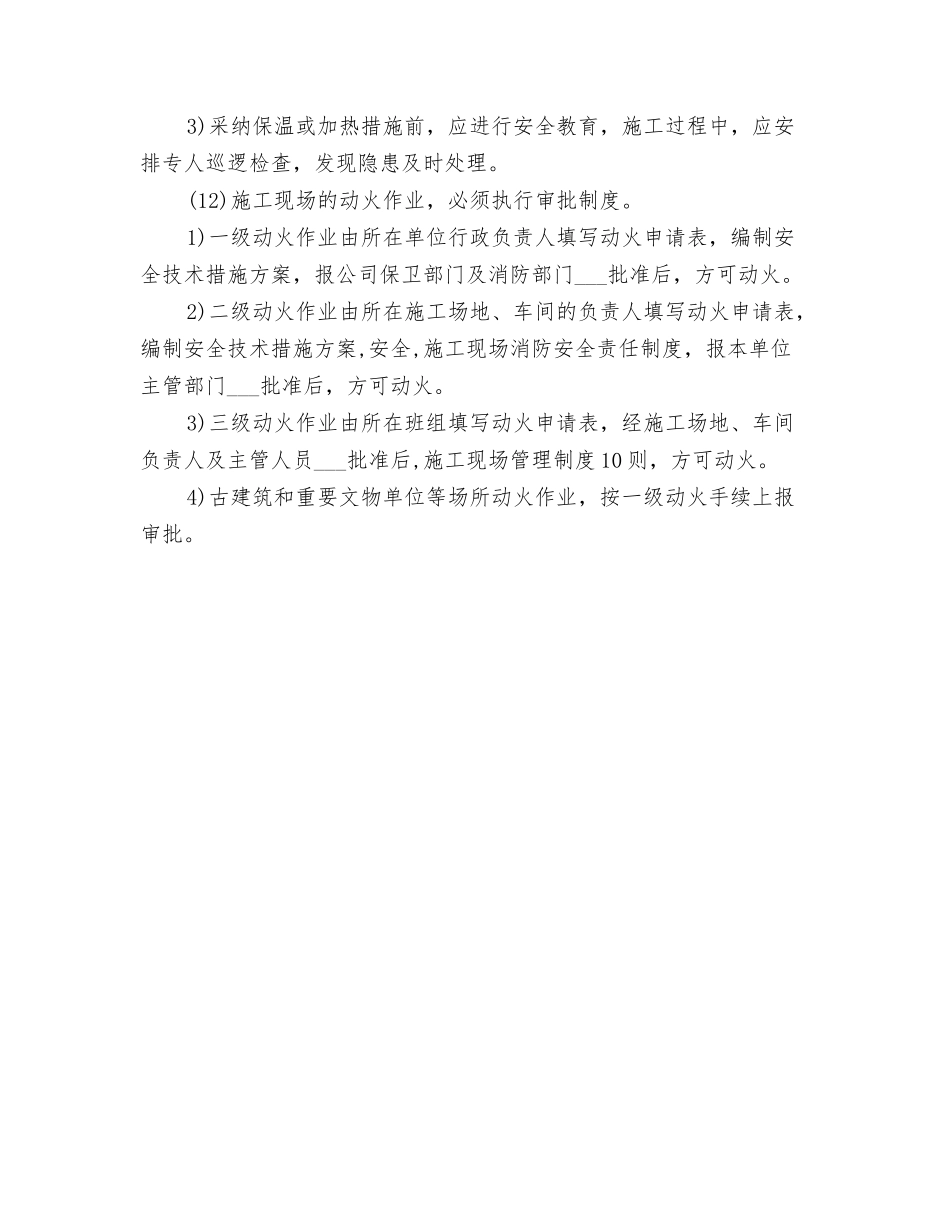 3)采纳保温或加热措施前，应进行安全教育，施工过程中，应安排专人巡逻检查，发现隐患及时处理。

(12)施工现场的动火作业，必须执行审批制度。

1)一级动火作业由所在单位行政负责人填写动火申请表，编制安全技术措施方案，报公司保卫部门及消防部门___批准后，方可动火。

2)二级动火作业由所在施工场地、车间的负责人填写动火申请表，编制安全技术措施方案,安全,施工现场消防安全责任制度，报本单位主管部门___批准后，方可动火。

3)三级动火作业由所在班组填写动火申请表，经施工场地、车间负责人及主管人员___批准后,施工现场管理制度10则，方可动火。

4)古建筑和重要文物单位等场所动火作业，按一级动火手续上报审批。